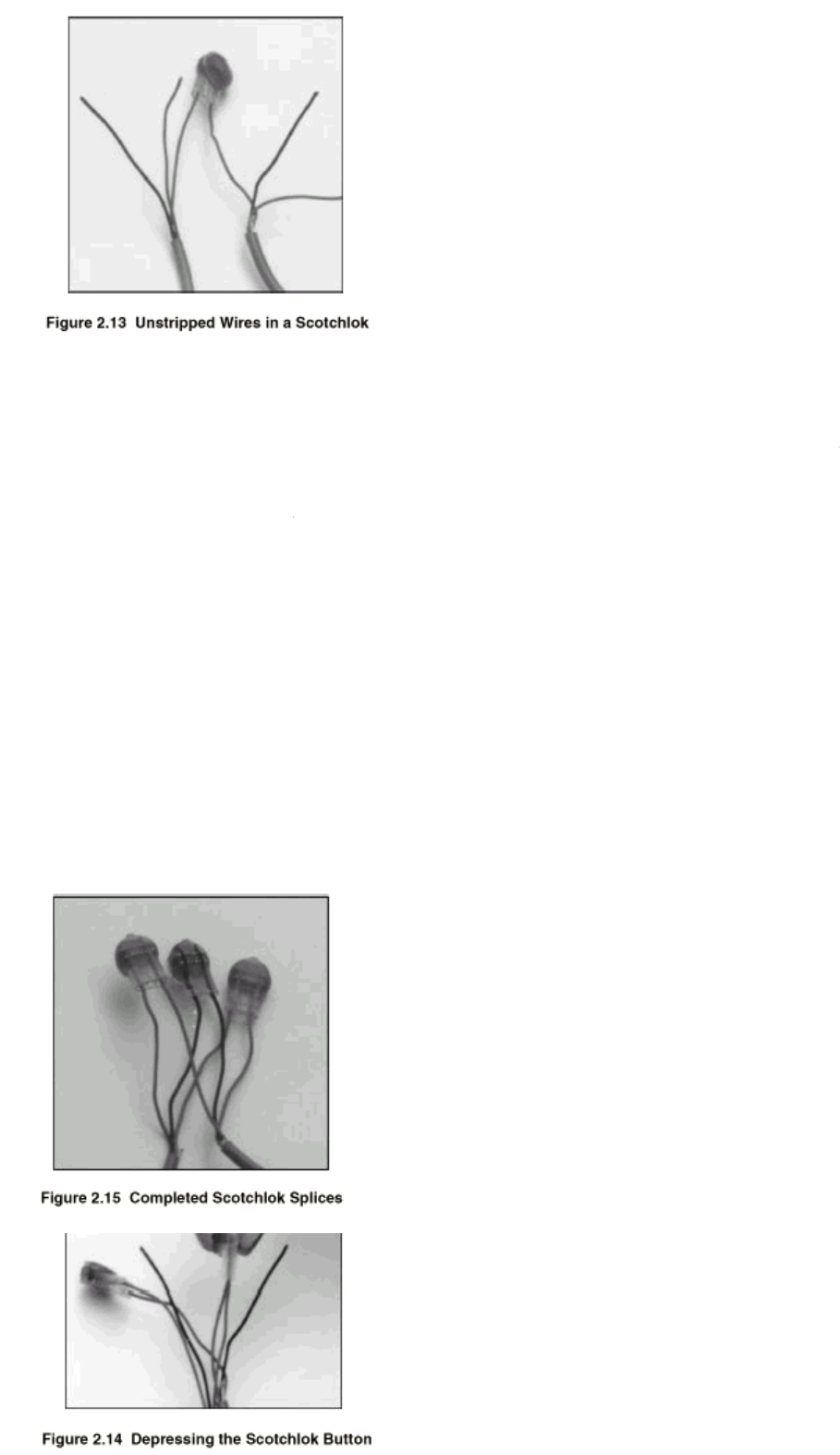 Figure 2.13 Unstripped Wires in a Scotchlok

Figure 2.15 Completed Scotchlok Splices

Figure 2.14 Depressing the Scotchlok Button